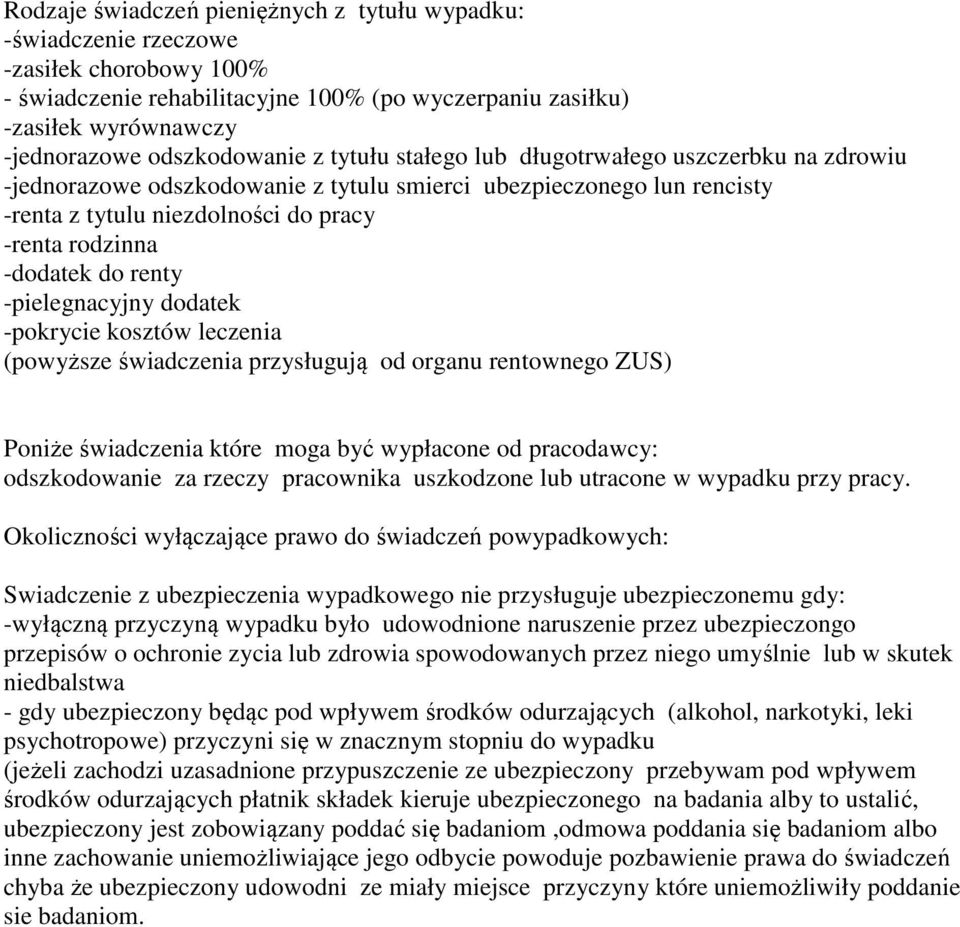 Rodzaje świadczeń pieniężnych z tytułu wypadku:
-świadczenie rzeczowe
-zasiłek chorobowy 100%
- świadczenie rehabilitacyjne 100% (po wyczerpaniu zasiłku)
-zasiłek wyrównawczy
-jednorazowe odszkodowanie z tytułu stałego lub długotrwałego uszczerbku na zdrowiu
-jednorazowe odszkodowanie z tytulu smierci ubezpieczonego lun rencisty
-renta z tytulu niezdolności do pracy
-renta rodzinna
-dodatek do renty
-pielegnacyjny dodatek
-pokrycie kosztów leczenia
(powyższe świadczenia przysługują od organu rentownego ZUS)

Poniże świadczenia które moga być wypłacone od pracodawcy:
odszkodowanie za rzeczy pracownika uszkodzone lub utracone w wypadku przy pracy.

Okoliczności wyłączające prawo do świadczeń powypadkowych:

Swiadczenie z ubezpieczenia wypadkowego nie przysługuje ubezpieczonemu gdy:
-wyłączną przyczyną wypadku było udowodnione naruszenie przez ubezpieczongo przepisów o ochronie zycia lub zdrowia spowodowanych przez niego umyślnie lub w skutek niedbalstwa
- gdy ubezpieczony będąc pod wpływem środków odurzających (alkohol, narkotyki, leki psychotropowe) przyczyni się w znacznym stopniu do wypadku
(jeżeli zachodzi uzasadnione przypuszczenie ze ubezpieczony przebywam pod wpływem środków odurzających płatnik składek kieruje ubezpieczonego na badania alby to ustalić, ubezpieczony jest zobowiązany poddać się badaniom ,odmowa poddania się badaniom albo inne zachowanie uniemożliwiające jego odbycie powoduje pozbawienie prawa do świadczeń chyba że ubezpieczony udowodni ze miały miejsce przyczyny które uniemożliwiły poddanie sie badaniom.